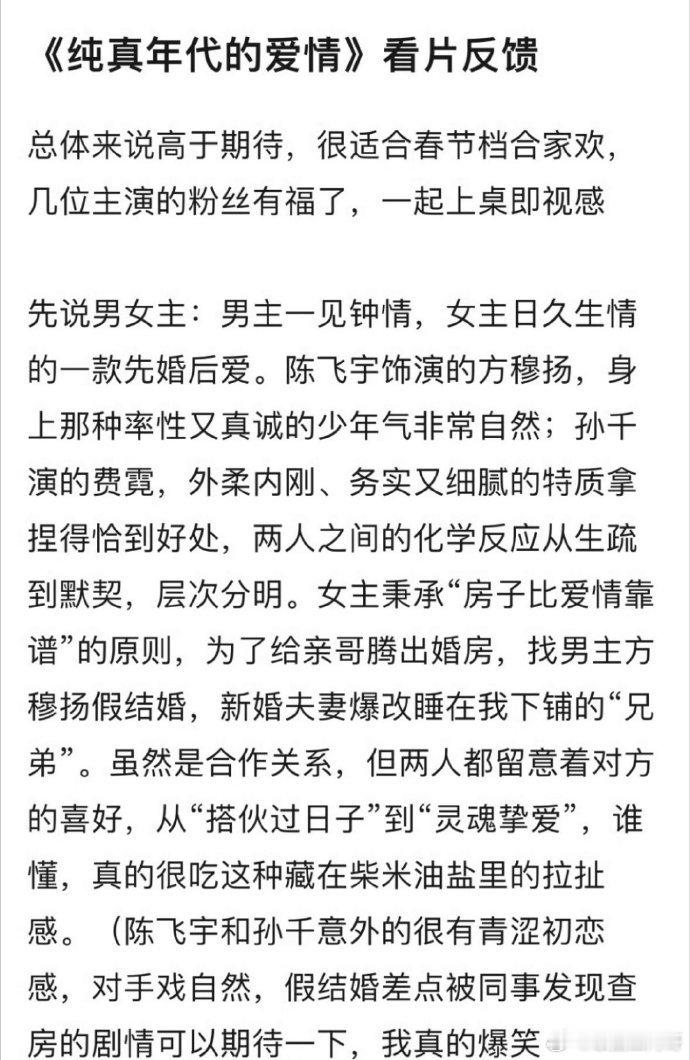 《纯真年代的爱情》看片反馈

总体来说高于期待，很适合春节档合家欢，几位主演的粉丝有福了，一起上桌即视感

先说男女主：男主一见钟情，女主日久生情的一款先婚后爱。陈飞宇饰演的方穆扬，身上那种率性又真诚的少年气非常自然；孙千演的费霓，外柔内刚、务实又细腻的特质拿捏得恰到好处，两人之间的化学反应从生疏到默契，层次分明。女主秉承“房子比爱情靠谱”的原则，为了给亲哥腾出婚房，找男主方穆扬假结婚，新婚夫妻爆改睡在我下铺的“兄弟”。虽然是合作关系，但两人都留意着对方的喜好，从“搭伙过日子”到“灵魂挚爱”，谁懂，真的很吃这种藏在柴米油盐里的拉扯感。（陈飞宇和孙千意外的很有青涩初恋感，对手戏自然，假结婚差点被同事发现查房的剧情可以期待一下，我真的爆笑